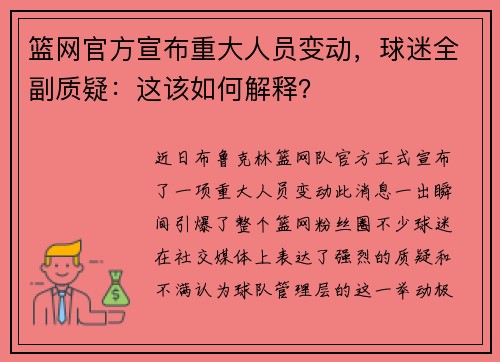 篮网官方宣布重大人员变动，球迷全副质疑：这该如何解释？

近日布鲁克林篮网队官方正式宣布了一项重大人员变动此消息一出瞬间引爆了整个篮网粉丝圈不少球迷在社交媒体上表达了强烈的质疑和不满认为球队管理层的这一举动极

$